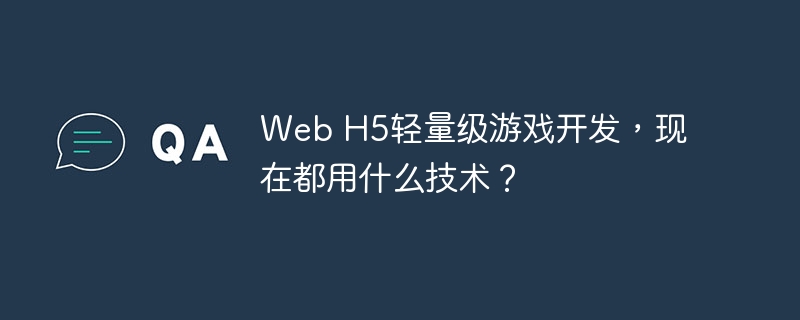 QA

Web H5轻量级游戏开发，现在都用什么技术？